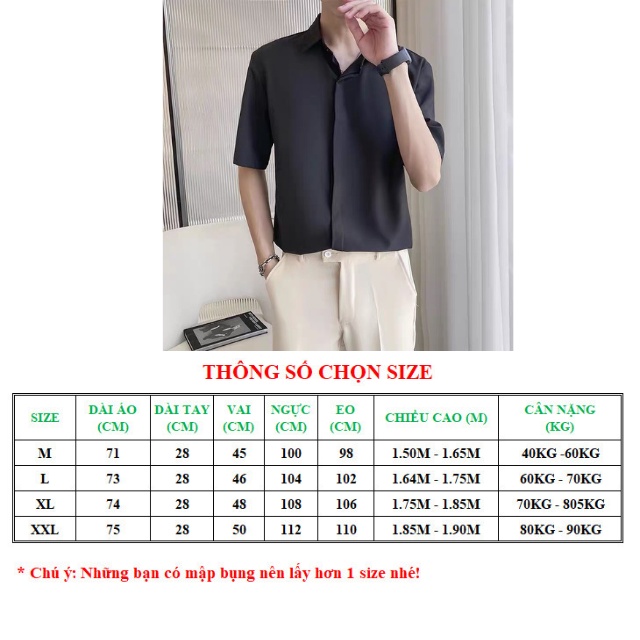 THÔNG SỐ CHỌN SIZE

| SIZE | DÀI ÁO (CM) | DÀI TAY (CM) | VAI (CM) | NGỰC (CM) | EO (CM) | CHIỀU CAO (M) | CÂN NẶNG (KG) |
|---|---|---|---|---|---|---|---|
| M | 71 | 28 | 45 | 100 | 98 | 1.50M - 1.65M | 40KG -60KG |
| L | 73 | 28 | 46 | 104 | 102 | 1.64M - 1.75M | 60KG - 70KG |
| XL | 74 | 28 | 48 | 108 | 106 | 1.75M - 1.85M | 70KG - 805KG |
| XXL | 75 | 28 | 50 | 112 | 110 | 1.85M - 1.90M | 80KG - 90KG |

* Chú ý: Những bạn có mập bụng nên lấy hơn 1 size nhé!